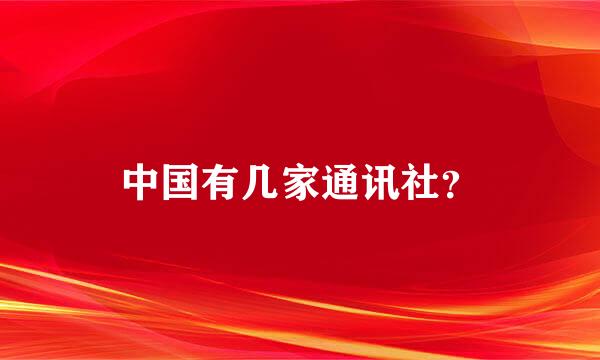 中国有几家通讯社?